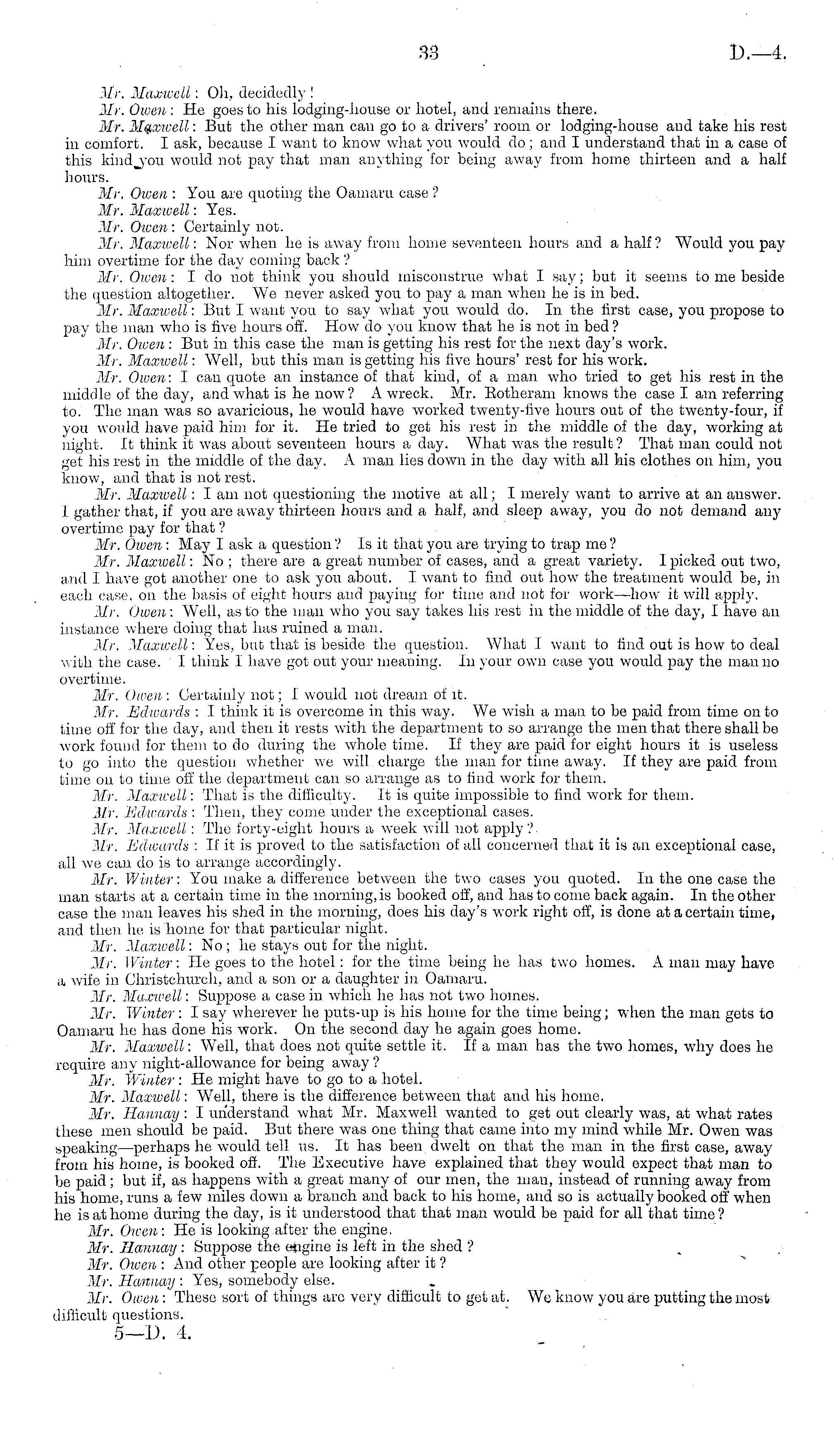 33

D.—4.

Mr. Maxwell: Oh, decidedly!

Mr. Owen: He goes to his lodging-house or hotel, and remains there.

Mr. Maxwell: But the other man can go to a drivers' room or lodging-house and take his rest in comfort. I ask, because I want to know what you would do; and I understand that in a case of this kind you would not pay that man anything for being away from home thirteen and a half hours.

Mr. Owen: You are quoting the Oamaru case?

Mr. Maxwell: Yes.

Mr. Owen: Certainly not.

Mr. Maxwell: Nor when he is away from home seventeen hours and a half? Would you pay him overtime for the day coming back?

Mr. Owen: I do not think you should misconstrue what I say; but it seems to me beside the question altogether. We never asked you to pay a man when he is in bed.

Mr. Maxwell: But I want you to say what you would do. In the first case, you propose to pay the man who is five hours off. How do you know that he is not in bed?

Mr. Owen: But in this case the man is getting his rest for the next day's work.

Mr. Maxwell: Well, but this man is getting his five hours' rest for his work.

Mr. Owen: I can quote an instance of that kind, of a man who tried to get his rest in the middle of the day, and what is he now? A wreck. Mr. Rotheram knows the case I am referring to. The man was so avaricious, he would have worked twenty-five hours out of the twenty-four, if you would have paid him for it. He tried to get his rest in the middle of the day, working at night. It think it was about seventeen hours a day. What was the result? That man could not get his rest in the middle of the day. A man lies down in the day with all his clothes on him, you know, and that is not rest.

Mr. Maxwell: I am not questioning the motive at all; I merely want to arrive at an answer. I gather that, if you are away thirteen hours and a half, and sleep away, you do not demand any overtime pay for that?

Mr. Owen: May I ask a question? Is it that you are trying to trap me?

Mr. Maxwell: No; there are a great number of cases, and a great variety. I picked out two, and I have got another one to ask you about. I want to find out how the treatment would be, in each case, on the basis of eight hours and paying for time and not for work—how it will apply.

Mr. Owen: Well, as to the man who you say takes his rest in the middle of the day, I have an instance where doing that has ruined a man.

Mr. Maxwell: Yes, but that is beside the question. What I want to find out is how to deal with the case. I think I have got out your meaning. In your own case you would pay the man no overtime.

Mr. Owen: Certainly not; I would not dream of it.

Mr. Edwards: I think it is overcome in this way. We wish a man to be paid from time on to time off for the day, and then it rests with the department to so arrange the men that there shall be work found for them to do during the whole time. If they are paid for eight hours it is useless to go into the question whether we will charge the man for time away. If they are paid from time on to time off the department can so arrange as to find work for them.

Mr. Maxwell: That is the difficulty. It is quite impossible to find work for them.

Mr. Edwards: Then, they come under the exceptional cases.

Mr. Maxwell: The forty-eight hours a week will not apply?

Mr. Edwards: If it is proved to the satisfaction of all concerned that it is an exceptional case, all we can do is to arrange accordingly.

Mr. Winter: You make a difference between the two cases you quoted. In the one case the man starts at a certain time in the morning, is booked off, and has to come back again. In the other case the man leaves his shed in the morning, does his day's work right off, is done at a certain time, and then he is home for that particular night.

Mr. Maxwell: No; he stays out for the night.

Mr. Winter: He goes to the hotel: for the time being he has two homes. A man may have a wife in Christchurch, and a son or a daughter in Oamaru.

Mr. Maxwell: Suppose a case in which he has not two homes.

Mr. Winter: I say wherever he puts-up is his home for the time being; when the man gets to Oamaru he has done his work. On the second day he again goes home.

Mr. Maxwell: Well, that does not quite settle it. If a man has the two homes, why does he require any night-allowance for being away?

Mr. Winter: He might have to go to a hotel.

Mr. Maxwell: Well, there is the difference between that and his home.

Mr. Hannay: I understand what Mr. Maxwell wanted to get out clearly was, at what rates these men should be paid. But there was one thing that came into my mind while Mr. Owen was speaking—perhaps he would tell us. It has been dwelt on that the man in the first case, away from his home, is booked off. The Executive have explained that they would expect that man to be paid; but if, as happens with a great many of our men, the man, instead of running away from his home, runs a few miles down a branch and back to his home, and so is actually booked off when he is at home during the day, is it understood that that man would be paid for all that time?

Mr. Owen: He is looking after the engine.

Mr. Hannay: Suppose the engine is left in the shed?

Mr. Owen: And other people are looking after it?

Mr. Hannay: Yes, somebody else.

Mr. Owen: These sort of things are very difficult to get at. We know you are putting the most difficult questions.

5—D. 4.